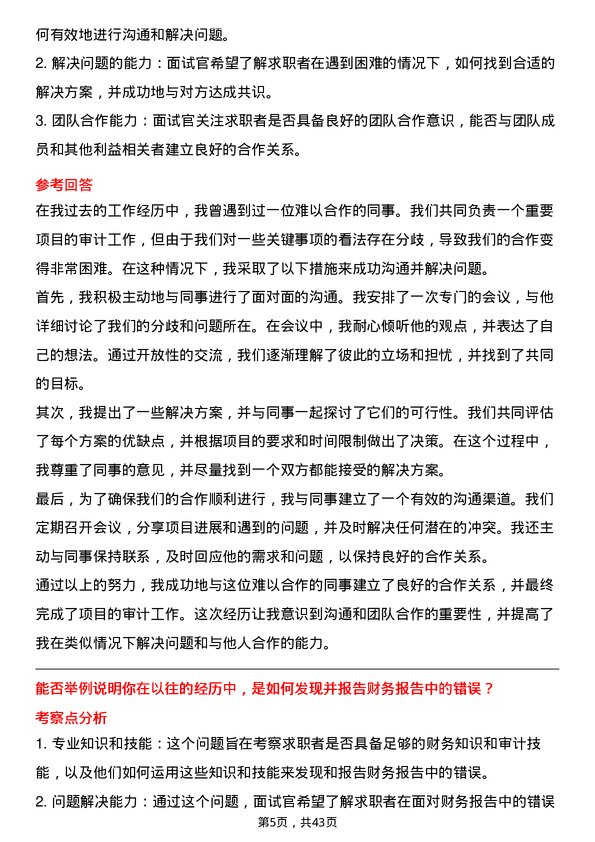 何有效地进行沟通和解决问题。

2. 解决问题的能力：面试官希望了解求职者在遇到困难的情况下，如何找到合适的解决方案，并成功地与对方达成共识。

3. 团队合作能力：面试官关注求职者是否具备良好的团队合作意识，能否与团队成员和其他利益相关者建立良好的合作关系。

参考回答

在我过去的工作经历中，我曾遇到过一位难以合作的同事。我们共同负责一个重要项目的审计工作，但由于我们对一些关键事项的看法存在分歧，导致我们的合作变得非常困难。在这种情况下，我采取了以下措施来成功沟通并解决问题。

首先，我积极主动地与同事进行了面对面的沟通。我安排了一次专门的会议，与他详细讨论了我们的分歧和问题所在。在会议中，我耐心倾听他的观点，并表达了自己的想法。通过开放性的交流，我们逐渐理解了彼此的立场和担忧，并找到了共同的目标。

其次，我提出了一些解决方案，并与同事一起探讨了它们的可行性。我们共同评估了每个方案的优缺点，并根据项目的要求和时间限制做出了决策。在这个过程中，我尊重了同事的意见，并尽量找到一个双方都能接受的解决方案。

最后，为了确保我们的合作顺利进行，我与同事建立了一个有效的沟通渠道。我们定期召开会议，分享项目进展和遇到的问题，并及时解决任何潜在的冲突。我还主动与同事保持联系，及时回应他的需求和问题，以保持良好的合作关系。

通过以上的努力，我成功地与这位难以合作的同事建立了良好的合作关系，并最终完成了项目的审计工作。这次经历让我意识到沟通和团队合作的重要性，并提高了我在类似情况下解决问题和与他人合作的能力。

能否举例说明你在以往的经历中，是如何发现并报告财务报告中的错误？

考察点分析

1. 专业知识和技能：这个问题旨在考察求职者是否具备足够的财务知识和审计技能，以及他们如何运用这些知识和技能来发现和报告财务报告中的错误。

2. 问题解决能力：通过这个问题，面试官希望了解求职者在面对财务报告中的错误

第5页，共43页